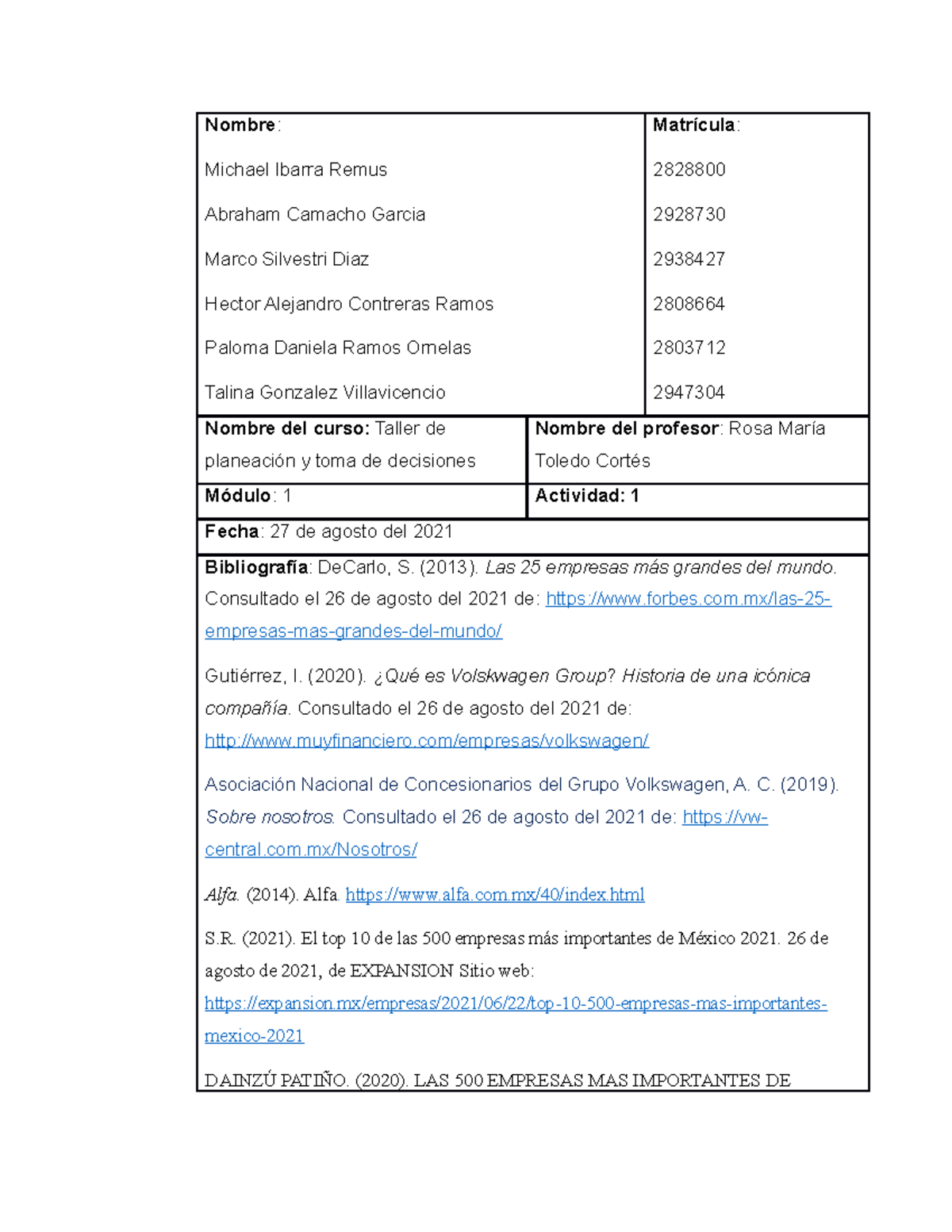 | Nombre: | Matrícula: |
|---|---|
| Michael Ibarra Remus | 2828800 |
| Abraham Camacho Garcia | 2928730 |
| Marco Silvestri Diaz | 2938427 |
| Hector Alejandro Contreras Ramos | 2808664 |
| Paloma Daniela Ramos Ornelas | 2803712 |
| Talina Gonzalez Villavicencio | 2947304 |

| Nombre del curso: Taller de planeación y toma de decisiones | Nombre del profesor: Rosa María Toledo Cortés |
|---|---|
| Módulo: 1 | Actividad: 1 |

Fecha: 27 de agosto del 2021

Bibliografía: DeCarlo, S. (2013). Las 25 empresas más grandes del mundo. Consultado el 26 de agosto del 2021 de: https://www.forbes.com.mx/las-25-empresas-mas-grandes-del-mundo/

Gutiérrez, I. (2020). ¿Qué es Volskwagen Group? Historia de una icónica compañía. Consultado el 26 de agosto del 2021 de: http://www.muyfinanciero.com/empresas/volkswagen/

Asociación Nacional de Concesionarios del Grupo Volkswagen, A. C. (2019). Sobre nosotros. Consultado el 26 de agosto del 2021 de: https://vw-central.com.mx/Nosotros/

Alfa. (2014). Alfa. https://www.alfa.com.mx/40/index.html

S.R. (2021). El top 10 de las 500 empresas más importantes de México 2021. 26 de agosto de 2021, de EXPANSION Sitio web: https://expansion.mx/empresas/2021/06/22/top-10-500-empresas-mas-importantes-mexico-2021

DAINZÚ PATIÑO. (2020). LAS 500 EMPRESAS MAS IMPORTANTES DE